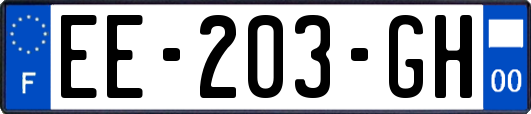 F
EE-203-GH
00